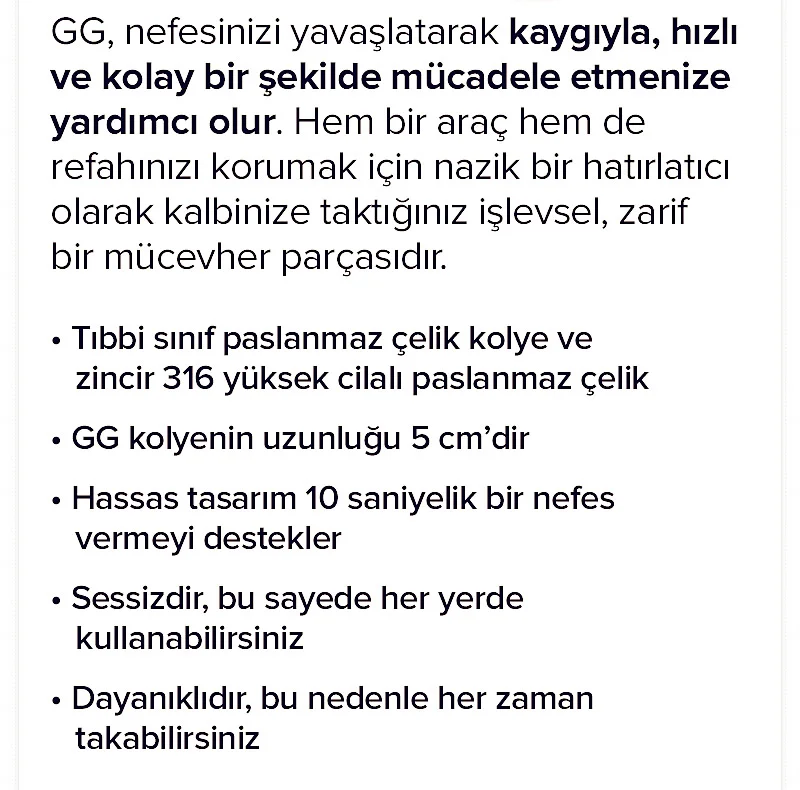 GG, nefesinizi yavaşlatarak kaygıyla, hızlı ve kolay bir şekilde mücadele etmenize yardımcı olur. Hem bir araç hem de refahınızı korumak için nazik bir hatırlatıcı olarak kalbinize taktığınız işlevsel, zarif bir mücevher parçasıdır.

• Tıbbi sınıf paslanmaz çelik kolye ve zincir 316 yüksek cilalı paslanmaz çelik

• GG kolyenin uzunluğu 5 cm'dir

• Hassas tasarım 10 saniyelik bir nefes vermeyi destekler

• Sessizdir, bu sayede her yerde kullanabilirsiniz

• Dayanıklıdır, bu nedenle her zaman takabilirsiniz